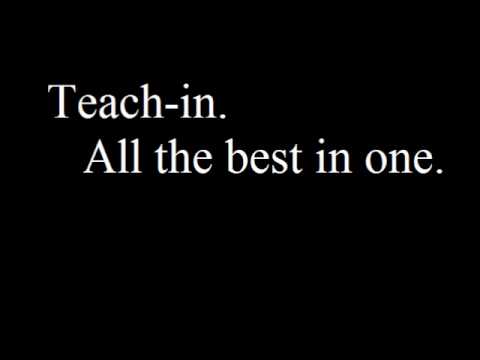 Teach-in.
All the best in one.